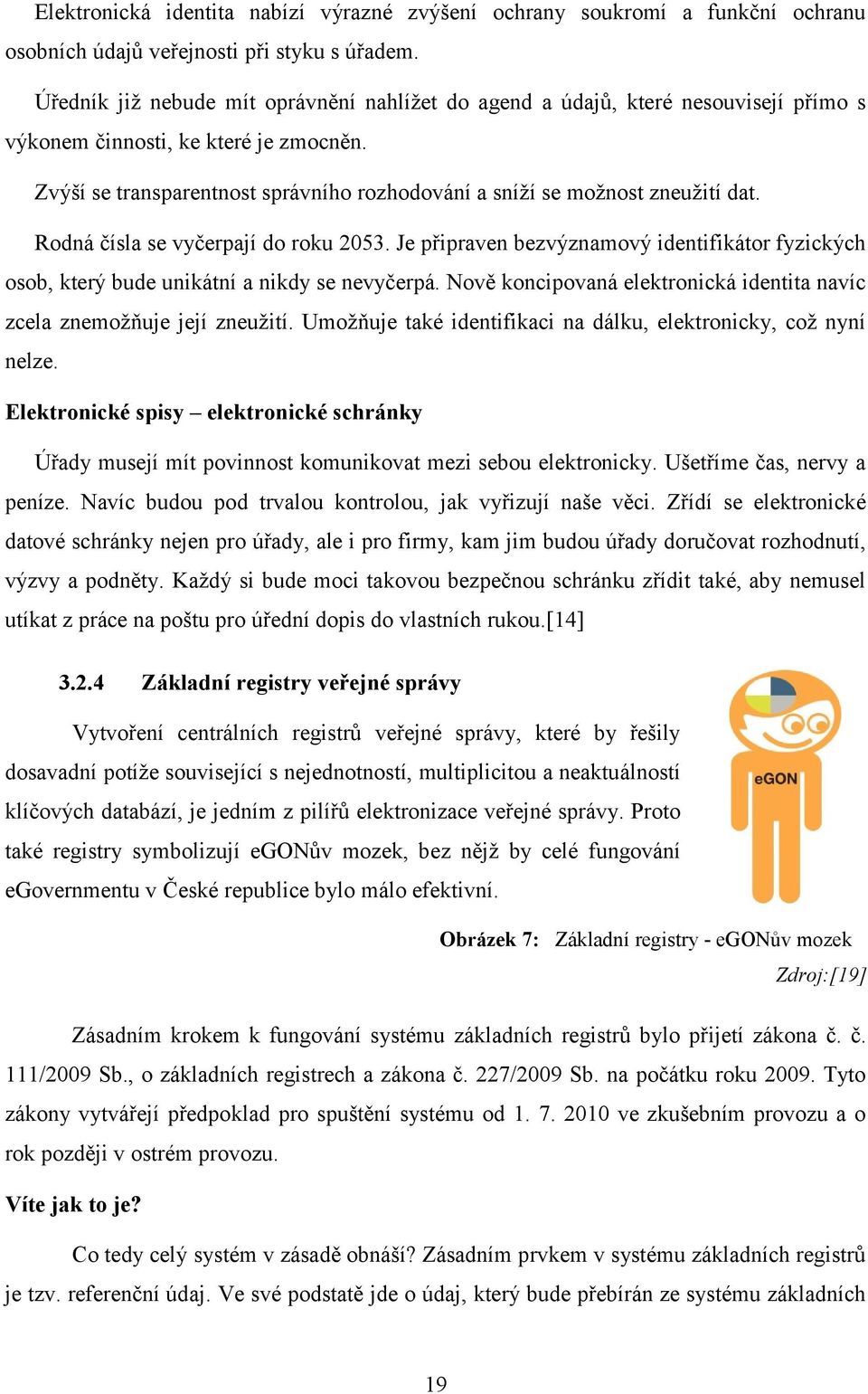 Elektronická identita nabízí výrazné zvýšení ochrany soukromí a funkční ochranu osobních údajů veřejnosti při styku s úřadem.

Úředník již nebude mít oprávnění nahlížet do agend a údajů, které nesouvisejí přímo s výkonem činnosti, ke které je zmocněn.

Zvýší se transparentnost správního rozhodování a sníží se možnost zneužití dat.

Rodná čísla se vyčerpají do roku 2053. Je připraven bezvýznamový identifikátor fyzických osob, který bude unikátní a nikdy se nevyčerpá. Nově koncipovaná elektronická identita navíc zcela znemožňuje její zneužití. Umožňuje také identifikaci na dálku, elektronicky, což nyní nelze.

Elektronické spisy – elektronické schránky

Úřady musejí mít povinnost komunikovat mezi sebou elektronicky. Ušetříme čas, nervy a peníze. Navíc budou pod trvalou kontrolou, jak vyřizují naše věci. Zřídí se elektronické datové schránky nejen pro úřady, ale i pro firmy, kam jim budou úřady doručovat rozhodnutí, výzvy a podněty. Každý si bude moci takovou bezpečnou schránku zřídit také, aby nemusel utíkat z práce na poštu pro úřední dopis do vlastních rukou.[14]

3.2.4 Základní registry veřejné správy

Vytvoření centrálních registrů veřejné správy, které by řešily dosavadní potíže související s nejednotností, multiplicitou a neaktuálností klíčových databází, je jedním z pilířů elektronizace veřejné správy. Proto také registry symbolizují eGONův mozek, bez nějž by celé fungování eGovernmentu v České republice bylo málo efektivní.

eGON

Obrázek 7: Základní registry - eGONův mozek
Zdroj:[19]

Zásadním krokem k fungování systému základních registrů bylo přijetí zákona č. č. 111/2009 Sb., o základních registrech a zákona č. 227/2009 Sb. na počátku roku 2009. Tyto zákony vytvářejí předpoklad pro spuštění systému od 1. 7. 2010 ve zkušebním provozu a o rok později v ostrém provozu.

Víte jak to je?

Co tedy celý systém v zásadě obnáší? Zásadním prvkem v systému základních registrů je tzv. referenční údaj. Ve své podstatě jde o údaj, který bude přebírán ze systému základních

19